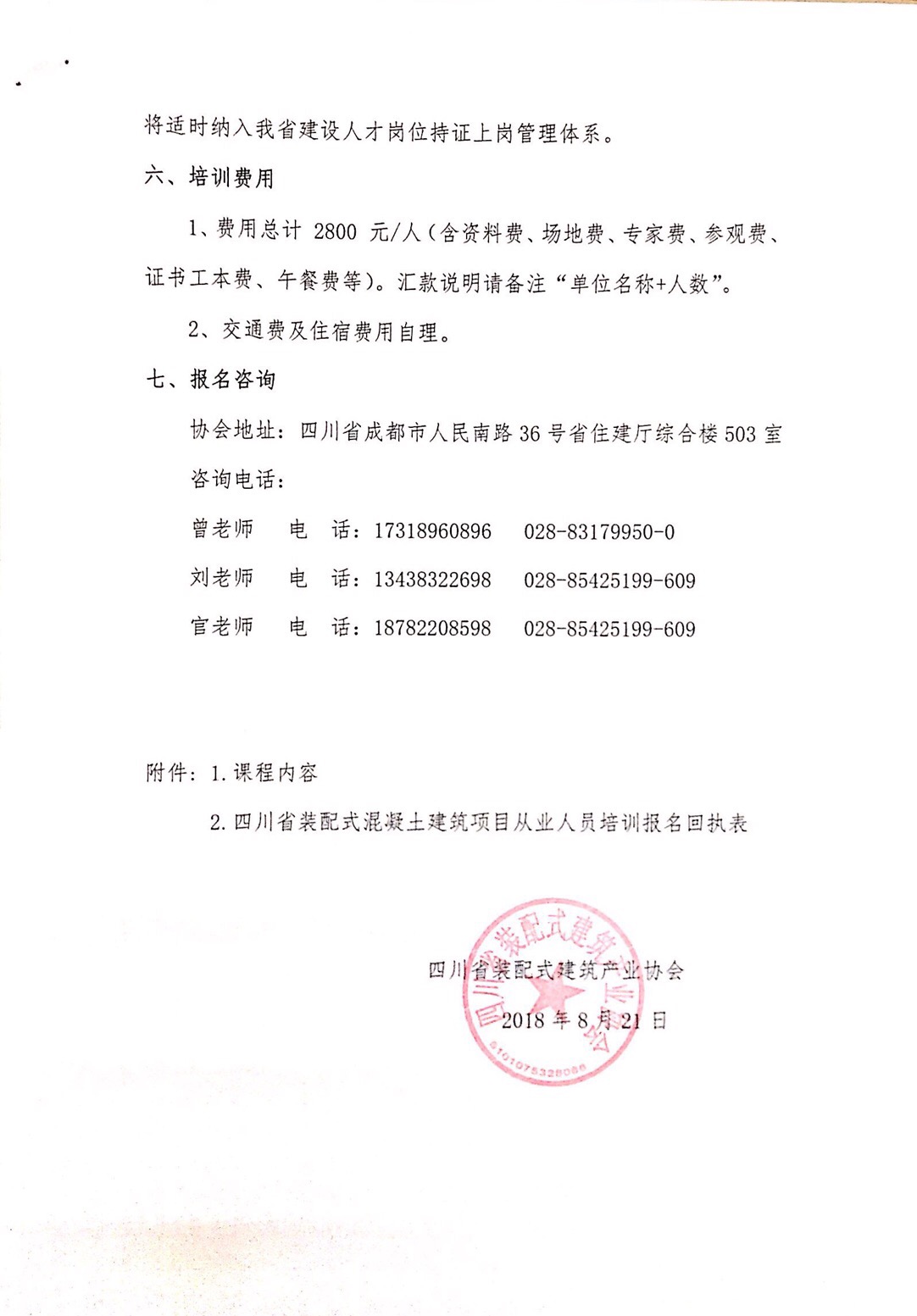 将适时纳入我省建设人才岗位持证上岗管理体系。

六、培训费用

1、费用总计 2800 元/人（含资料费、场地费、专家费、参观费、证书工本费、午餐费等）。汇款说明请备注“单位名称+人数”。

2、交通费及住宿费用自理。

七、报名咨询

协会地址：四川省成都市人民南路 36 号省住建厅综合楼 503 室

咨询电话：

曾老师　电　话：17318960896　028-83179950-0

刘老师　电　话：13438322698　028-85425199-609

官老师　电　话：18782208598　028-85425199-609

附件：1. 课程内容

2. 四川省装配式混凝土建筑项目从业人员培训报名回执表

四川省装配式建筑产业协会

2018 年 8 月 21 日

四川省装配式建筑产业协会

5101075328086